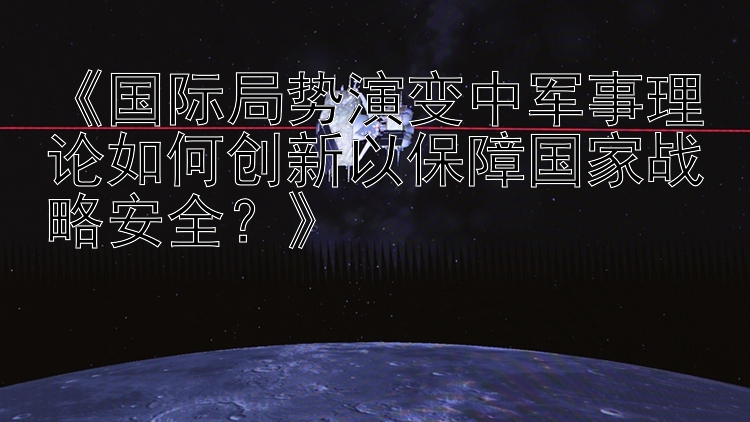 《国际局势演变中军事理论如何创新以保障国家战略安全？》